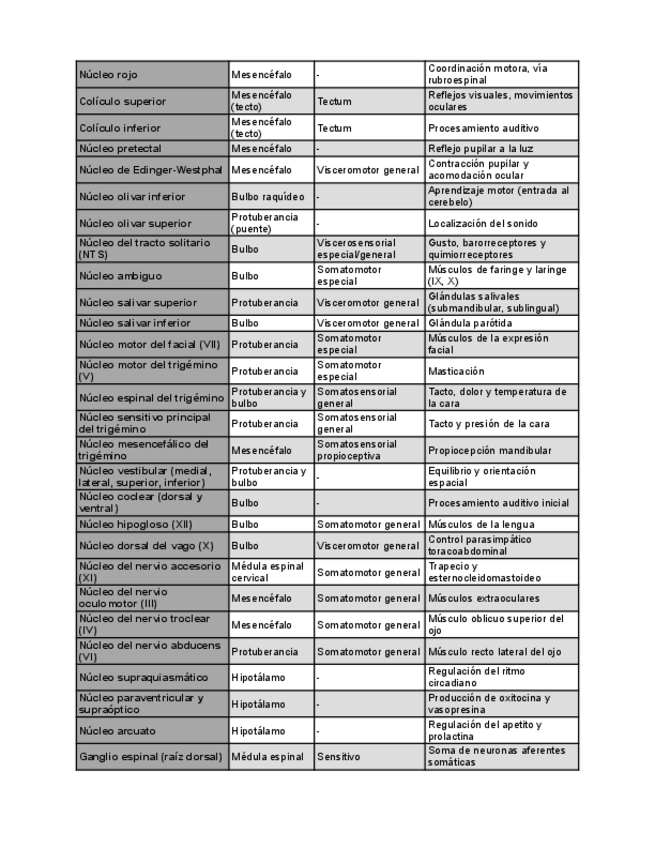 | | | | |
|---|---|---|---|
| Núcleo rojo | Mesencéfalo | - | Coordinación motora, vía rubroespinal |
| Colículo superior | Mesencéfalo (tecto) | Tectum | Reflejos visuales, movimientos oculares |
| Colículo inferior | Mesencéfalo (tecto) | Tectum | Procesamiento auditivo |
| Núcleo pretectal | Mesencéfalo | - | Reflejo pupilar a la luz |
| Núcleo de Edinger-Westphal | Mesencéfalo | Visceromotor general | Contracción pupilar y acomodación ocular |
| Núcleo olivar inferior | Bulbo raquídeo | - | Aprendizaje motor (entrada al cerebelo) |
| Núcleo olivar superior | Protuberancia (puente) | - | Localización del sonido |
| Núcleo del tracto solitario (NTS) | Bulbo | Viscerosensorial especial/general | Gusto, barorreceptores y quimiorreceptores |
| Núcleo ambiguo | Bulbo | Somatomotor especial | Músculos de faringe y laringe (IX, X) |
| Núcleo salivar superior | Protuberancia | Visceromotor general | Glándulas salivales (submandibular, sublingual) |
| Núcleo salivar inferior | Bulbo | Visceromotor general | Glándula parótida |
| Núcleo motor del facial (VII) | Protuberancia | Somatomotor especial | Músculos de la expresión facial |
| Núcleo motor del trigémino (V) | Protuberancia | Somatomotor especial | Masticación |
| Núcleo espinal del trigémino | Protuberancia y bulbo | Somatosensorial general | Tacto, dolor y temperatura de la cara |
| Núcleo sensitivo principal del trigémino | Protuberancia | Somatosensorial general | Tacto y presión de la cara |
| Núcleo mesencefálico del trigémino | Mesencéfalo | Somatosensorial propioceptiva | Propiocepción mandibular |
| Núcleo vestibular (medial, lateral, superior, inferior) | Protuberancia y bulbo | - | Equilibrio y orientación espacial |
| Núcleo coclear (dorsal y ventral) | Bulbo | - | Procesamiento auditivo inicial |
| Núcleo hipogloso (XII) | Bulbo | Somatomotor general | Músculos de la lengua |
| Núcleo dorsal del vago (X) | Bulbo | Visceromotor general | Control parasimpático toracoabdominal |
| Núcleo del nervio accesorio (XI) | Médula espinal cervical | Somatomotor general | Trapecio y esternocleidomastoideo |
| Núcleo del nervio oculomotor (III) | Mesencéfalo | Somatomotor general | Músculos extraoculares |
| Núcleo del nervio troclear (IV) | Mesencéfalo | Somatomotor general | Músculo oblicuo superior del ojo |
| Núcleo del nervio abducens (VI) | Protuberancia | Somatomotor general | Músculo recto lateral del ojo |
| Núcleo supraquiasmático | Hipotálamo | - | Regulación del ritmo circadiano |
| Núcleo paraventricular y supraóptico | Hipotálamo | - | Producción de oxitocina y vasopresina |
| Núcleo arcuato | Hipotálamo | - | Regulación del apetito y prolactina |
| Ganglio espinal (raíz dorsal) | Médula espinal | Sensitivo | Soma de neuronas aferentes somáticas |